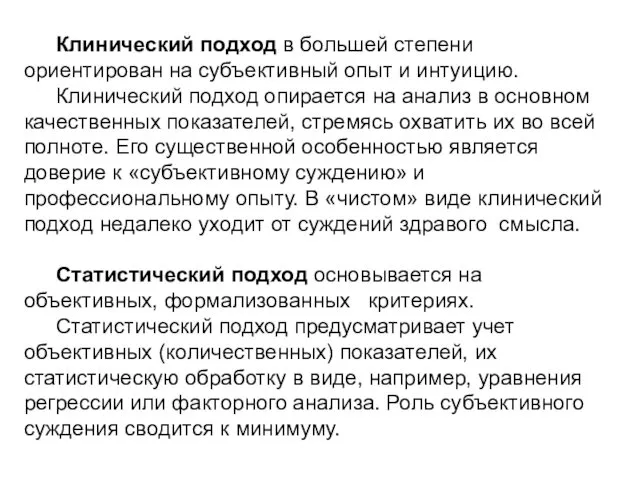 Клинический подход в большей степени ориентирован на субъективный опыт и интуицию.

Клинический подход опирается на анализ в основном качественных показателей, стремясь охватить их во всей полноте. Его существенной особенностью является доверие к «субъективному суждению» и профессиональному опыту. В «чистом» виде клинический подход недалеко уходит от суждений здравого смысла.

Статистический подход основывается на объективных, формализованных критериях.

Статистический подход предусматривает учет объективных (количественных) показателей, их статистическую обработку в виде, например, уравнения регрессии или факторного анализа. Роль субъективного суждения сводится к минимуму.